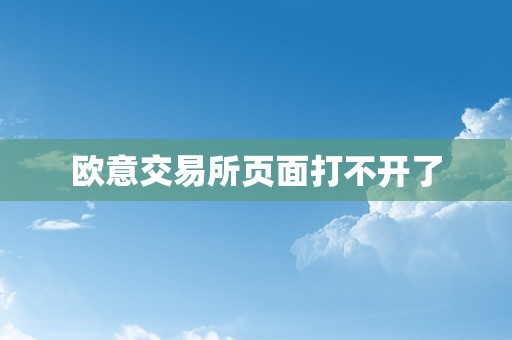 欧意交易所页面打不开了